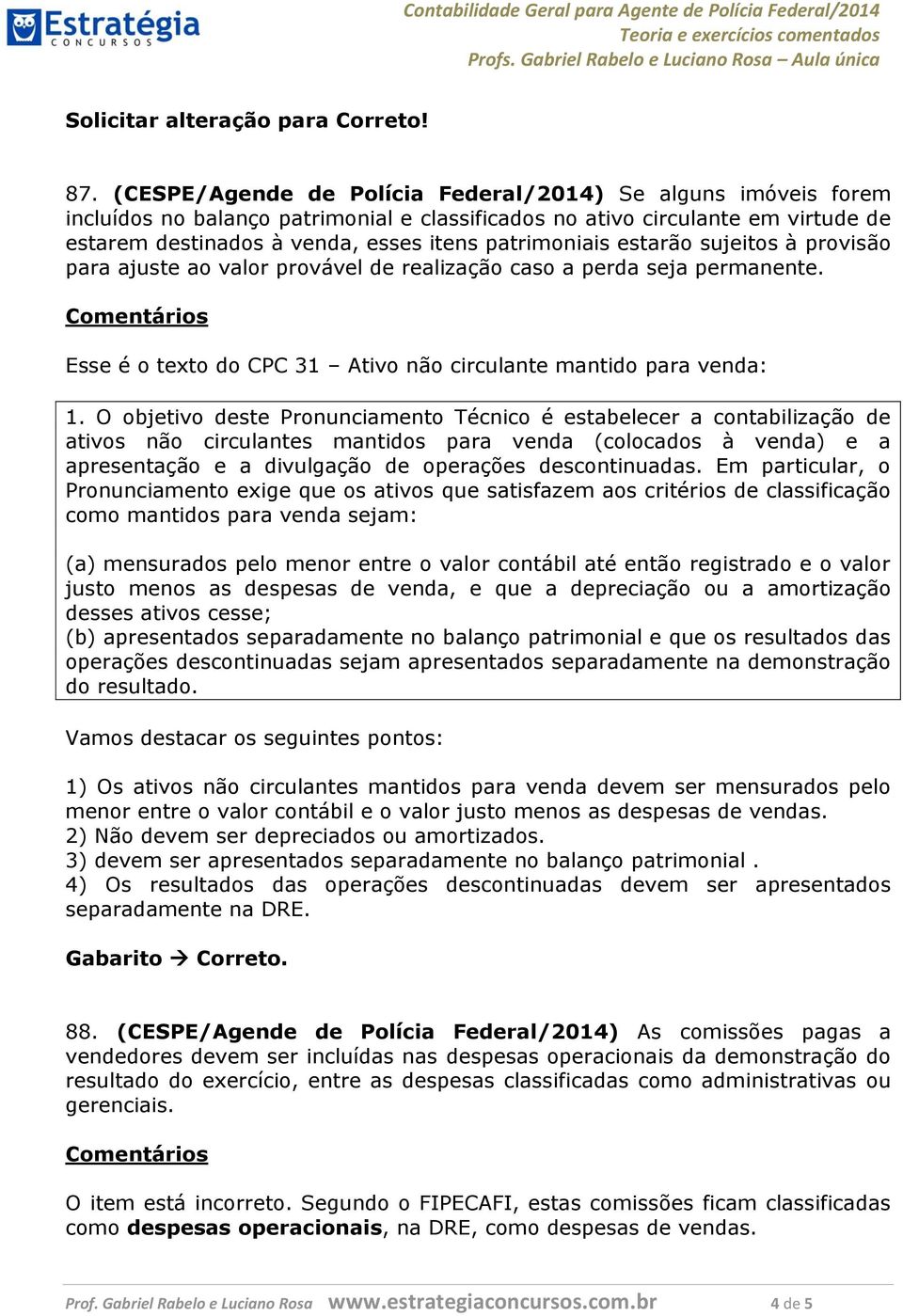 Estratégia
CONCURSOS

Contabilidade Geral para Agente de Polícia Federal/2014
Teoria e exercícios comentados
Profs. Gabriel Rabelo e Luciano Rosa – Aula única

Solicitar alteração para Correto!

87. (CESPE/Agende de Polícia Federal/2014) Se alguns imóveis forem incluídos no balanço patrimonial e classificados no ativo circulante em virtude de estarem destinados à venda, esses itens patrimoniais estarão sujeitos à provisão para ajuste ao valor provável de realização caso a perda seja permanente.

Comentários

Esse é o texto do CPC 31 – Ativo não circulante mantido para venda:

1. O objetivo deste Pronunciamento Técnico é estabelecer a contabilização de ativos não circulantes mantidos para venda (colocados à venda) e a apresentação e a divulgação de operações descontinuadas. Em particular, o Pronunciamento exige que os ativos que satisfazem aos critérios de classificação como mantidos para venda sejam:

(a) mensurados pelo menor entre o valor contábil até então registrado e o valor justo menos as despesas de venda, e que a depreciação ou a amortização desses ativos cesse;
(b) apresentados separadamente no balanço patrimonial e que os resultados das operações descontinuadas sejam apresentados separadamente na demonstração do resultado.

Vamos destacar os seguintes pontos:

1) Os ativos não circulantes mantidos para venda devem ser mensurados pelo menor entre o valor contábil e o valor justo menos as despesas de vendas.
2) Não devem ser depreciados ou amortizados.
3) devem ser apresentados separadamente no balanço patrimonial .
4) Os resultados das operações descontinuadas devem ser apresentados separadamente na DRE.

Gabarito → Correto.

88. (CESPE/Agende de Polícia Federal/2014) As comissões pagas a vendedores devem ser incluídas nas despesas operacionais da demonstração do resultado do exercício, entre as despesas classificadas como administrativas ou gerenciais.

Comentários

O item está incorreto. Segundo o FIPECAFI, estas comissões ficam classificadas como despesas operacionais, na DRE, como despesas de vendas.

Prof. Gabriel Rabelo e Luciano Rosa www.estrategiaconcursos.com.br 4 de 5